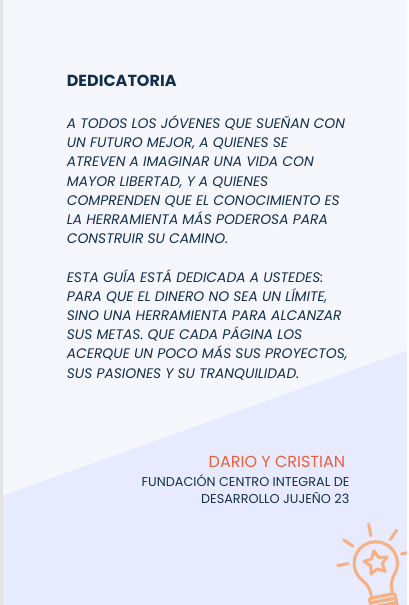 DEDICATORIA

A TODOS LOS JÓVENES QUE SUEÑAN CON UN FUTURO MEJOR, A QUIENES SE ATREVEN A IMAGINAR UNA VIDA CON MAYOR LIBERTAD, Y A QUIENES COMPRENDEN QUE EL CONOCIMIENTO ES LA HERRAMIENTA MÁS PODEROSA PARA CONSTRUIR SU CAMINO.

ESTA GUÍA ESTÁ DEDICADA A USTEDES: PARA QUE EL DINERO NO SEA UN LÍMITE, SINO UNA HERRAMIENTA PARA ALCANZAR SUS METAS. QUE CADA PÁGINA LOS ACERQUE UN POCO MÁS SUS PROYECTOS, SUS PASIONES Y SU TRANQUILIDAD.

DARIO Y CRISTIAN
FUNDACIÓN CENTRO INTEGRAL DE
DESARROLLO JUJEÑO 23